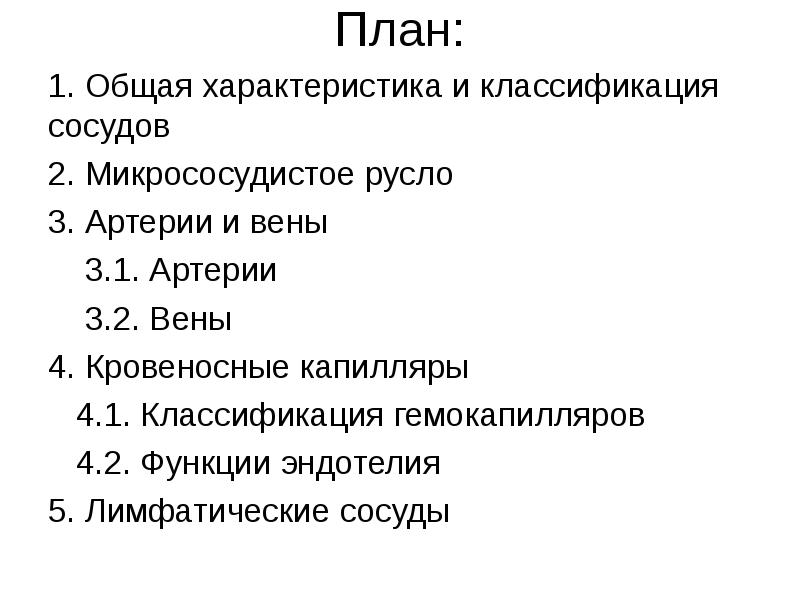 План:

1. Общая характеристика и классификация сосудов

2. Микрососудистое русло

3. Артерии и вены

3.1. Артерии

3.2. Вены

4. Кровеносные капилляры

4.1. Классификация гемокапилляров

4.2. Функции эндотелия

5. Лимфатические сосуды